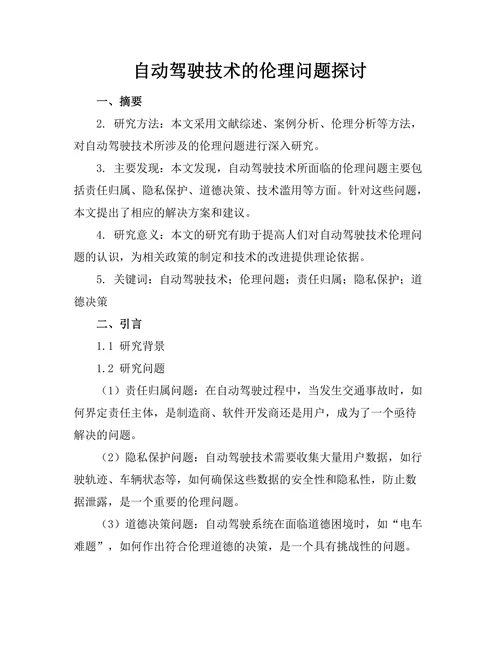 自动驾驶技术的伦理问题探讨

一、摘要

2. 研究方法：本文采用文献综述、案例分析、伦理分析等方法，对自动驾驶技术所涉及的伦理问题进行深入研究。

3. 主要发现：本文发现，自动驾驶技术所面临的伦理问题主要包括责任归属、隐私保护、道德决策、技术滥用等方面。针对这些问题，本文提出了相应的解决方案和建议。

4. 研究意义：本文的研究有助于提高人们对自动驾驶技术伦理问题的认识，为相关政策的制定和技术的改进提供理论依据。

5. 关键词：自动驾驶技术；伦理问题；责任归属；隐私保护；道德决策

二、引言

1.1 研究背景

1.2 研究问题

（1）责任归属问题：在自动驾驶过程中，当发生交通事故时，如何界定责任主体，是制造商、软件开发商还是用户，成为了一个亟待解决的问题。

（2）隐私保护问题：自动驾驶技术需要收集大量用户数据，如行驶轨迹、车辆状态等，如何确保这些数据的安全性和隐私性，防止数据泄露，是一个重要的伦理问题。

（3）道德决策问题：自动驾驶系统在面临道德困境时，如“电车难题”，如何作出符合伦理道德的决策，是一个具有挑战性的问题。